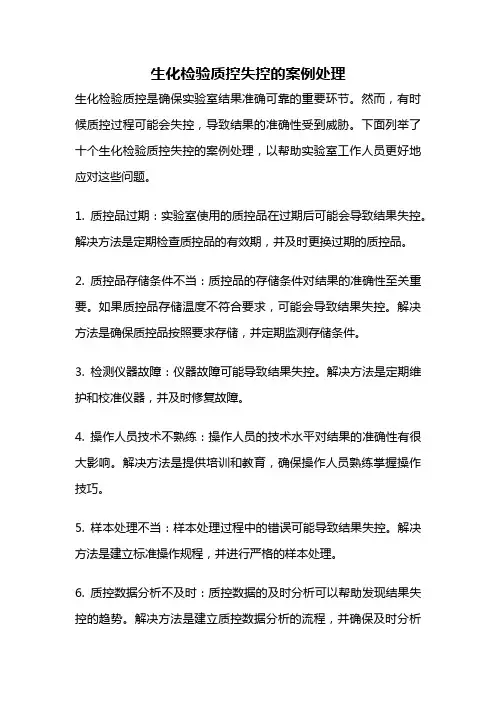 生化检验质控失控的案例处理

生化检验质控是确保实验室结果准确可靠的重要环节。然而，有时候质控过程可能会失控，导致结果的准确性受到威胁。下面列举了十个生化检验质控失控的案例处理，以帮助实验室工作人员更好地应对这些问题。

1. 质控品过期：实验室使用的质控品在过期后可能会导致结果失控。解决方法是定期检查质控品的有效期，并及时更换过期的质控品。

2. 质控品存储条件不当：质控品的存储条件对结果的准确性至关重要。如果质控品存储温度不符合要求，可能会导致结果失控。解决方法是确保质控品按照要求存储，并定期监测存储条件。

3. 检测仪器故障：仪器故障可能导致结果失控。解决方法是定期维护和校准仪器，并及时修复故障。

4. 操作人员技术不熟练：操作人员的技术水平对结果的准确性有很大影响。解决方法是提供培训和教育，确保操作人员熟练掌握操作技巧。

5. 样本处理不当：样本处理过程中的错误可能导致结果失控。解决方法是建立标准操作规程，并进行严格的样本处理。

6. 质控数据分析不及时：质控数据的及时分析可以帮助发现结果失控的趋势。解决方法是建立质控数据分析的流程，并确保及时分析